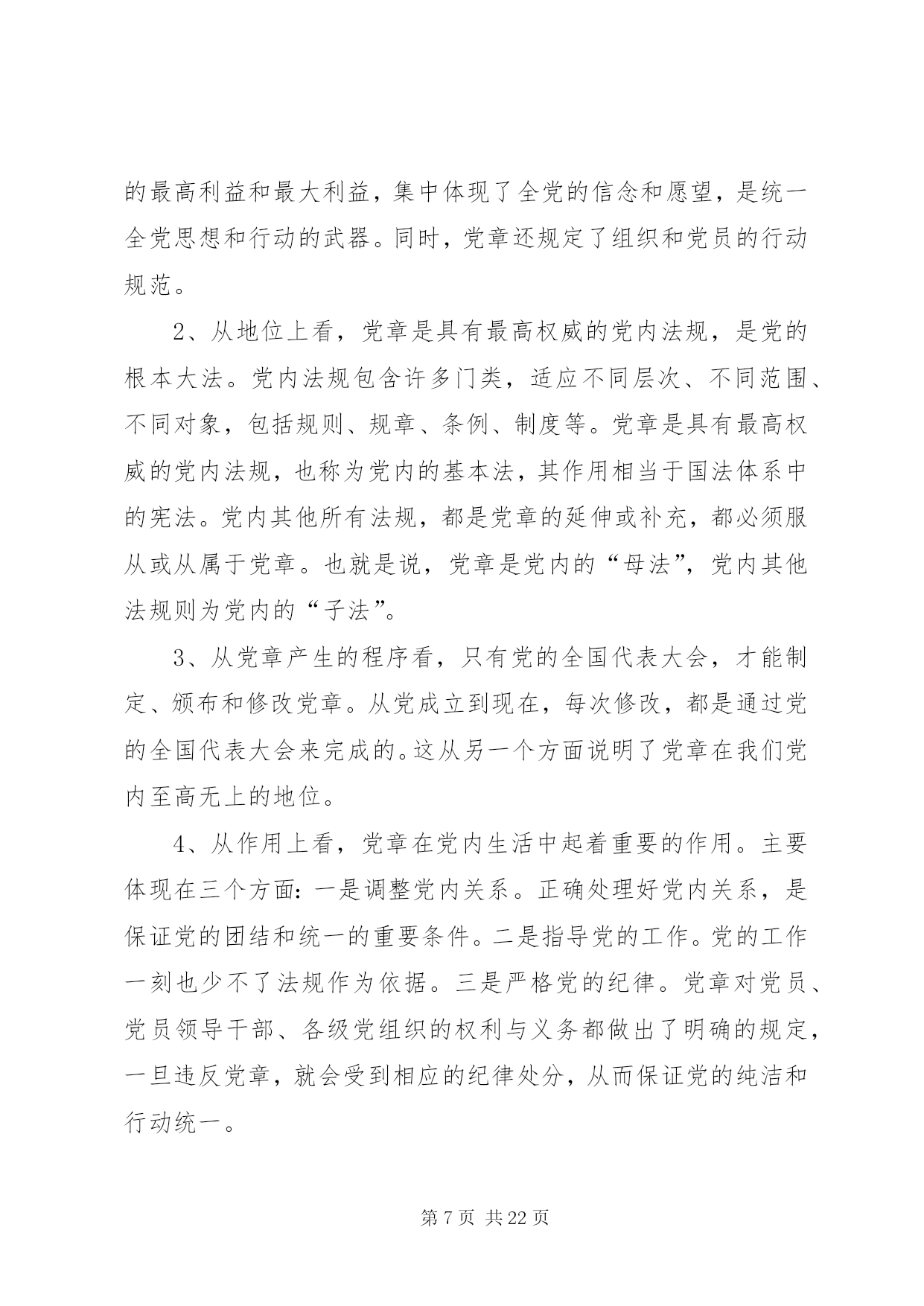 的最高利益和最大利益，集中体现了全党的信念和愿望，是统一全党思想和行动的武器。同时，党章还规定了组织和党员的行动规范。

2、从地位上看，党章是具有最高权威的党内法规，是党的根本大法。党内法规包含许多门类，适应不同层次、不同范围、不同对象，包括规则、规章、条例、制度等。党章是具有最高权威的党内法规，也称为党内的基本法，其作用相当于国法体系中的宪法。党内其他所有法规，都是党章的延伸或补充，都必须服从或从属于党章。也就是说，党章是党内的“母法”，党内其他法规则为党内的“子法”。

3、从党章产生的程序看，只有党的全国代表大会，才能制定、颁布和修改党章。从党成立到现在，每次修改，都是通过党的全国代表大会来完成的。这从另一个方面说明了党章在我们党内至高无上的地位。

4、从作用上看，党章在党内生活中起着重要的作用。主要体现在三个方面：一是调整党内关系。正确处理好党内关系，是保证党的团结和统一的重要条件。二是指导党的工作。党的工作一刻也少不了法规作为依据。三是严格党的纪律。党章对党员、党员领导干部、各级党组织的权利与义务都做出了明确的规定，一旦违反党章，就会受到相应的纪律处分，从而保证党的纯洁和行动统一。

第 7 页 共 22 页